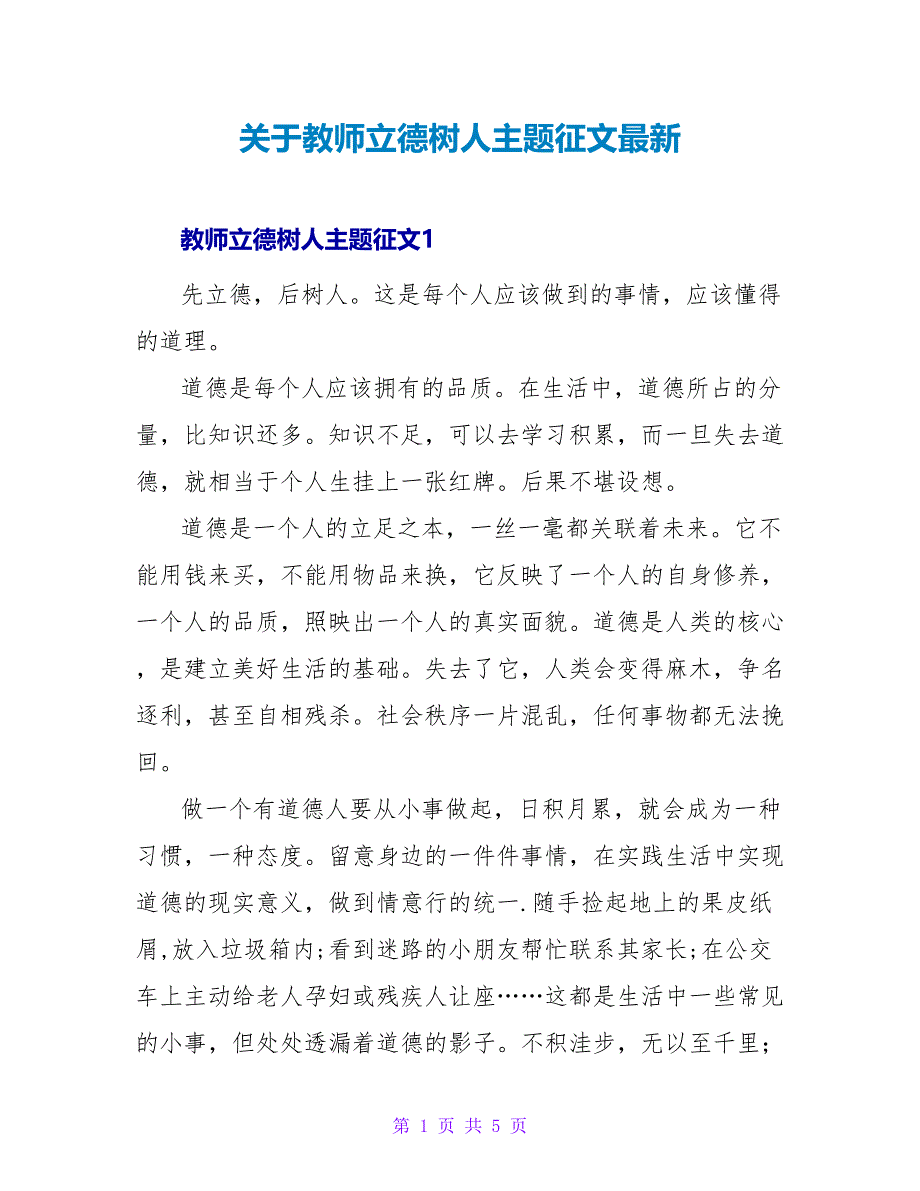 关于教师立德树人主题征文最新

教师立德树人主题征文1

先立德，后树人。这是每个人应该做到的事情，应该懂得的道理。

道德是每个人应该拥有的品质。在生活中，道德所占的分量，比知识还多。知识不足，可以去学习积累，而一旦失去道德，就相当于个人生挂上一张红牌。后果不堪设想。

道德是一个人的立足之本，一丝一毫都关联着未来。它不能用钱来买，不能用物品来换，它反映了一个人的自身修养，一个人的品质，照映出一个人的真实面貌。道德是人类的核心，是建立美好生活的基础。失去了它，人类会变得麻木，争名逐利，甚至自相残杀。社会秩序一片混乱，任何事物都无法挽回。

做一个有道德人要从小事做起，日积月累，就会成为一种习惯，一种态度。留意身边的一件件事情，在实践生活中实现道德的现实意义，做到情意行的统一.随手捡起地上的果皮纸屑,放入垃圾箱内;看到迷路的小朋友帮忙联系其家长;在公交车上主动给老人孕妇或残疾人让座……这都是生活中一些常见的小事，但处处透漏着道德的影子。不积洼步，无以至千里；

第 1 页 共 5 页